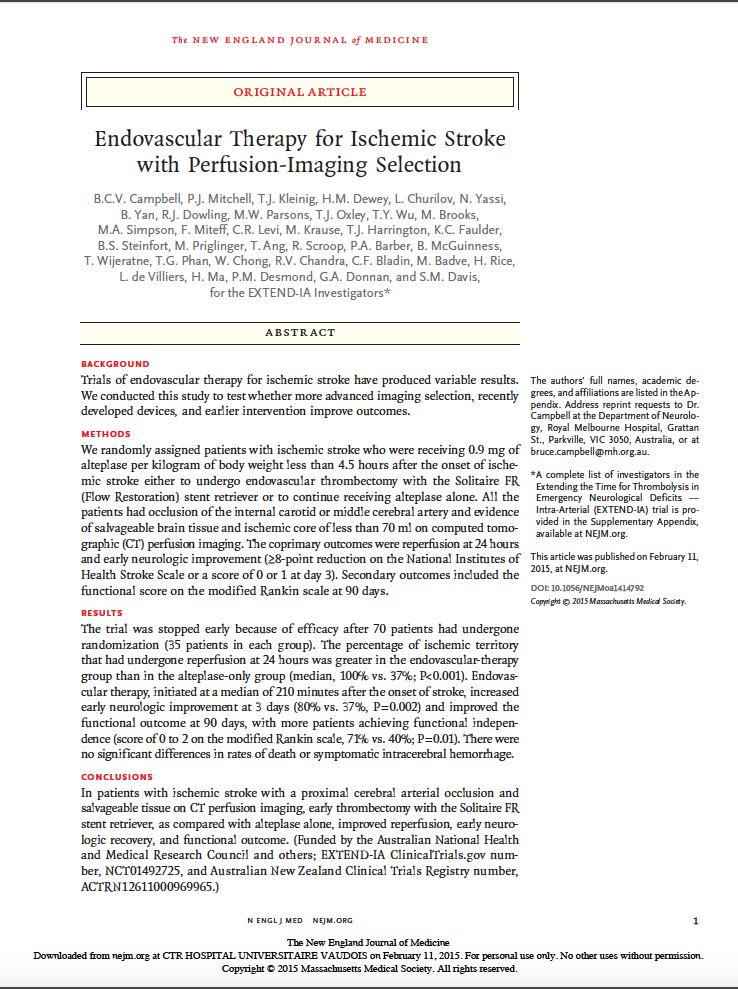 The NEW ENGLAND JOURNAL of MEDICINE

ORIGINAL ARTICLE

Endovascular Therapy for Ischemic Stroke with Perfusion-Imaging Selection

B.C.V. Campbell, P.J. Mitchell, T.J. Kleinig, H.M. Dewey, L. Churilov, N. Yassi, B. Yan, R.J. Dowling, M.W. Parsons, T.J. Oxley, T.Y. Wu, M. Brooks, M.A. Simpson, F. Miteff, C.R. Levi, M. Krause, T.J. Harrington, K.C. Faulder, B.S. Steinfort, M. Priglinger, T. Ang, R. Scroop, P.A. Barber, B. McGuinness, T. Wijeratne, T.G. Phan, W. Chong, R.V. Chandra, C.F. Bladin, M. Badve, H. Rice, L. de Villiers, H. Ma, P.M. Desmond, G.A. Donnan, and S.M. Davis, for the EXTEND-IA Investigators*

ABSTRACT

BACKGROUND
Trials of endovascular therapy for ischemic stroke have produced variable results. We conducted this study to test whether more advanced imaging selection, recently developed devices, and earlier intervention improve outcomes.

METHODS
We randomly assigned patients with ischemic stroke who were receiving 0.9 mg of alteplase per kilogram of body weight less than 4.5 hours after the onset of ischemic stroke either to undergo endovascular thrombectomy with the Solitaire FR (Flow Restoration) stent retriever or to continue receiving alteplase alone. All the patients had occlusion of the internal carotid or middle cerebral artery and evidence of salvageable brain tissue and ischemic core of less than 70 ml on computed tomographic (CT) perfusion imaging. The coprimary outcomes were reperfusion at 24 hours and early neurologic improvement (≥8-point reduction on the National Institutes of Health Stroke Scale or a score of 0 or 1 at day 3). Secondary outcomes included the functional score on the modified Rankin scale at 90 days.

RESULTS
The trial was stopped early because of efficacy after 70 patients had undergone randomization (35 patients in each group). The percentage of ischemic territory that had undergone reperfusion at 24 hours was greater in the endovascular-therapy group than in the alteplase-only group (median, 100% vs. 37%; P<0.001). Endovascular therapy, initiated at a median of 210 minutes after the onset of stroke, increased early neurologic improvement at 3 days (80% vs. 37%, P=0.002) and improved the functional outcome at 90 days, with more patients achieving functional independence (score of 0 to 2 on the modified Rankin scale, 71% vs. 40%; P=0.01). There were no significant differences in rates of death or symptomatic intracerebral hemorrhage.

CONCLUSIONS
In patients with ischemic stroke with a proximal cerebral arterial occlusion and salvageable tissue on CT perfusion imaging, early thrombectomy with the Solitaire FR stent retriever, as compared with alteplase alone, improved reperfusion, early neurologic recovery, and functional outcome. (Funded by the Australian National Health and Medical Research Council and others; EXTEND-IA ClinicalTrials.gov number, NCT01492725, and Australian New Zealand Clinical Trials Registry number, ACTRN12611000969965.)

The authors' full names, academic degrees, and affiliations are listed in the Appendix. Address reprint requests to Dr. Campbell at the Department of Neurology, Royal Melbourne Hospital, Grattan St., Parkville, VIC 3050, Australia, or at bruce.campbell@mh.org.au.

*A complete list of investigators in the Extending the Time for Thrombolysis in Emergency Neurological Deficits — Intra-Arterial (EXTEND-IA) trial is provided in the Supplementary Appendix, available at NEJM.org.

This article was published on February 11, 2015, at NEJM.org.

DOI: 10.1056/NEJMoa1414792
Copyright © 2015 Massachusetts Medical Society.

N ENGL J MED NEJM.ORG

1

The New England Journal of Medicine
Downloaded from nejm.org at CTR HOSPITAL UNIVERSITAIRE VAUDOIS on February 11, 2015. For personal use only. No other uses without permission.
Copyright © 2015 Massachusetts Medical Society. All rights reserved.